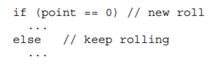 if (point == 0) // new roll
   ...
else   // keep rolling
   ...